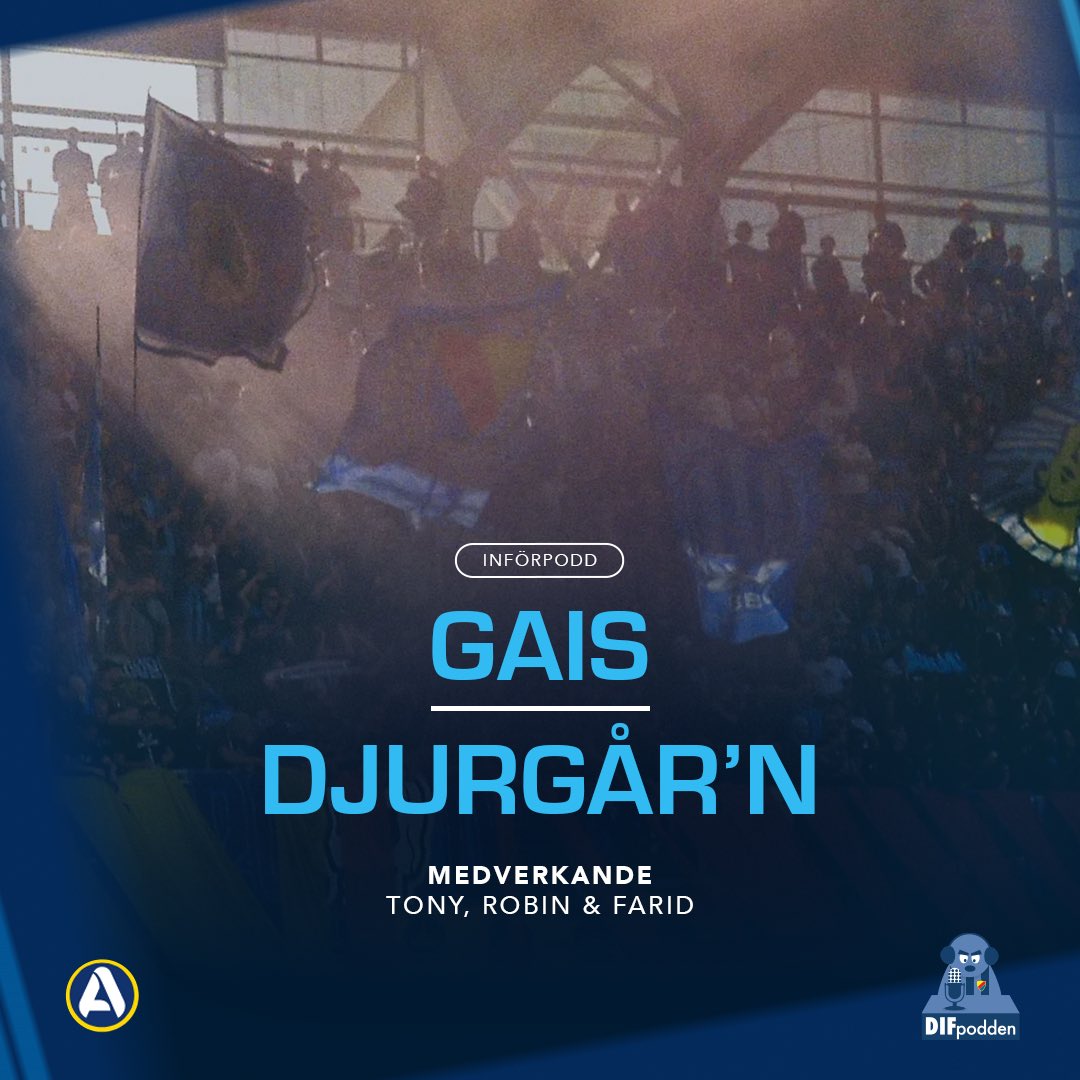 INFÖRPODD

GAIS

DJURGÅR'N

MEDVERKANDE
TONY, ROBIN & FARID

A

DIFpodden